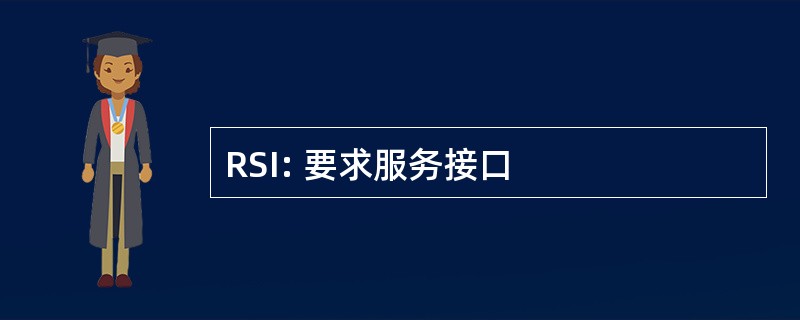 RSI: 要求服务接口